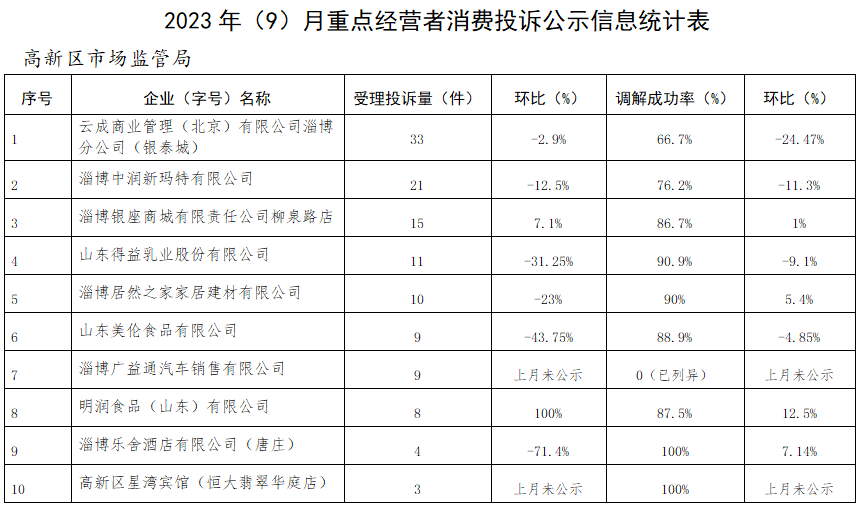 2023年（9）月重点经营者消费投诉公示信息统计表

高新区市场监管局

| 序号 | 企业（字号）名称 | 受理投诉量（件） | 环比（%） | 调解成功率（%） | 环比（%） |
|---|---|---|---|---|---|
| 1 | 云成商业管理（北京）有限公司淄博分公司（银泰城） | 33 | -2.9% | 66.7% | -24.47% |
| 2 | 淄博中润新玛特有限公司 | 21 | -12.5% | 76.2% | -11.3% |
| 3 | 淄博银座商城有限责任公司柳泉路店 | 15 | 7.1% | 86.7% | 1% |
| 4 | 山东得益乳业股份有限公司 | 11 | -31.25% | 90.9% | -9.1% |
| 5 | 淄博居然之家家居建材有限公司 | 10 | -23% | 90% | 5.4% |
| 6 | 山东美伦食品有限公司 | 9 | -43.75% | 88.9% | -4.85% |
| 7 | 淄博广益通汽车销售有限公司 | 9 | 上月未公示 | 0（已列异） | 上月未公示 |
| 8 | 明润食品（山东）有限公司 | 8 | 100% | 87.5% | 12.5% |
| 9 | 淄博乐舍酒店有限公司（唐庄） | 4 | -71.4% | 100% | 7.14% |
| 10 | 高新区星湾宾馆（恒大翡翠华庭店） | 3 | 上月未公示 | 100% | 上月未公示 |